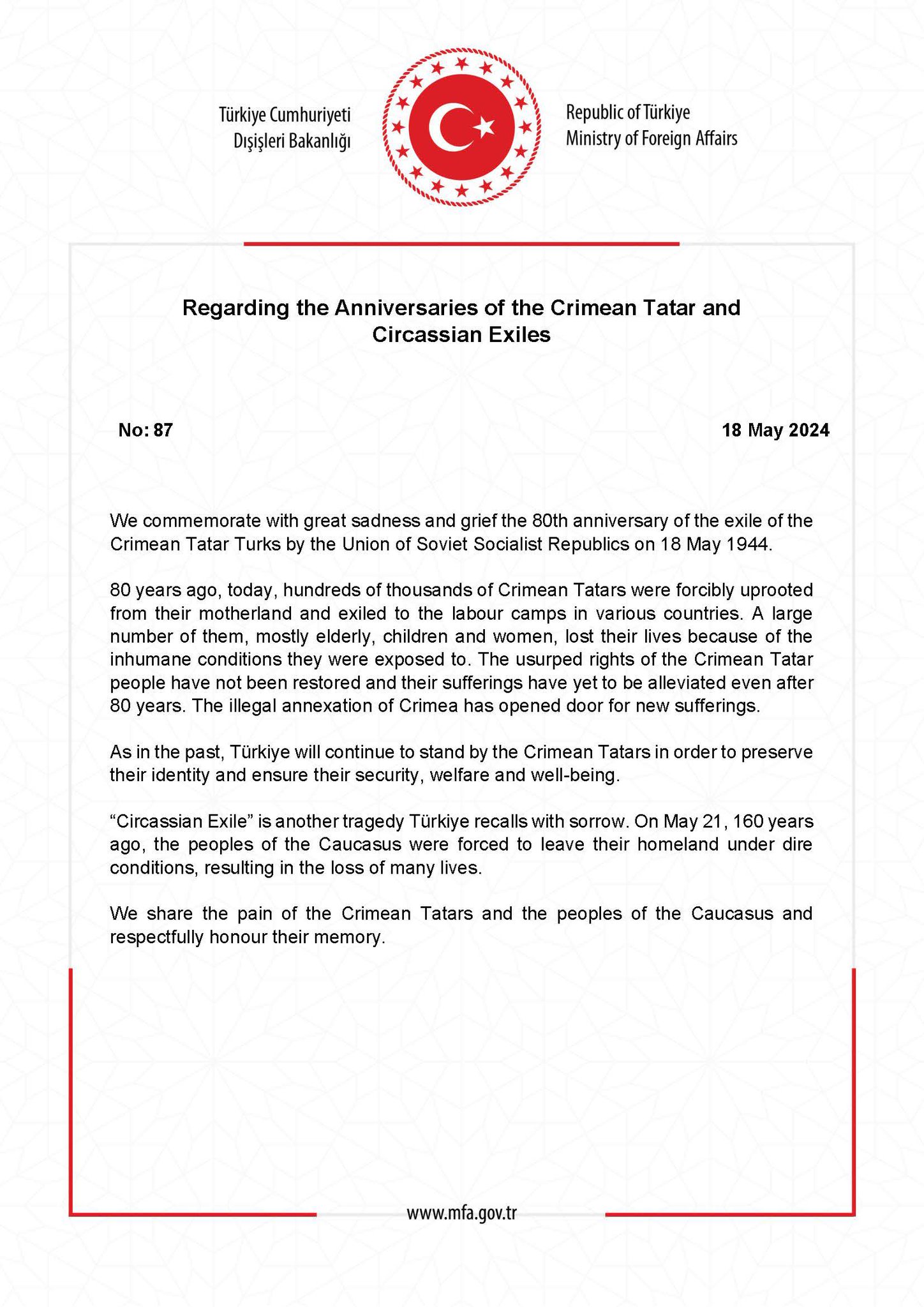 Türkiye Cumhuriyeti
Dışişleri Bakanlığı

Republic of Türkiye
Ministry of Foreign Affairs

Regarding the Anniversaries of the Crimean Tatar and Circassian Exiles

No: 87

18 May 2024

We commemorate with great sadness and grief the 80th anniversary of the exile of the Crimean Tatar Turks by the Union of Soviet Socialist Republics on 18 May 1944.

80 years ago, today, hundreds of thousands of Crimean Tatars were forcibly uprooted from their motherland and exiled to the labour camps in various countries. A large number of them, mostly elderly, children and women, lost their lives because of the inhumane conditions they were exposed to. The usurped rights of the Crimean Tatar people have not been restored and their sufferings have yet to be alleviated even after 80 years. The illegal annexation of Crimea has opened door for new sufferings.

As in the past, Türkiye will continue to stand by the Crimean Tatars in order to preserve their identity and ensure their security, welfare and well-being.

“Circassian Exile” is another tragedy Türkiye recalls with sorrow. On May 21, 160 years ago, the peoples of the Caucasus were forced to leave their homeland under dire conditions, resulting in the loss of many lives.

We share the pain of the Crimean Tatars and the peoples of the Caucasus and respectfully honour their memory.

www.mfa.gov.tr